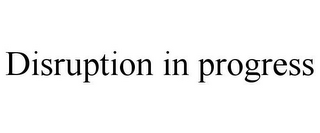 Disruption in progress